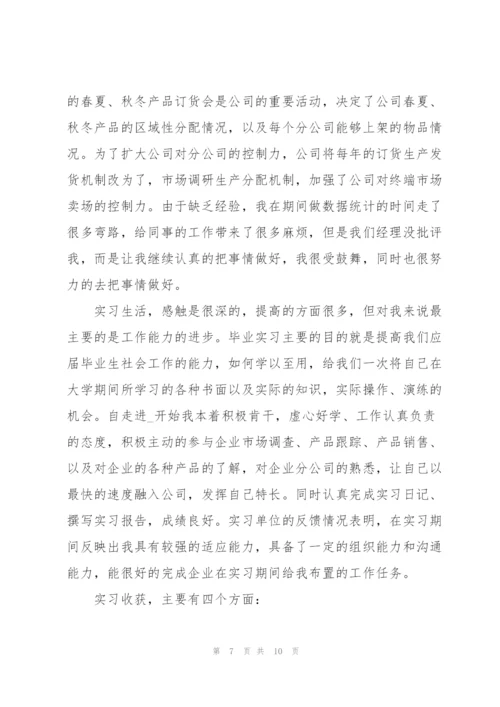 的春夏、秋冬产品订货会是公司的重要活动，决定了公司春夏、秋冬产品的区域性分配情况，以及每个分公司能够上架的物品情况。为了扩大公司对分公司的控制力，公司将每年的订货生产发货机制改为了，市场调研生产分配机制，加强了公司对终端市场卖场的控制力。由于缺乏经验，我在期间做数据统计的时间走了很多弯路，给同事的工作带来了很多麻烦，但是我们经理没批评我，而是让我继续认真的把事情做好，我很受鼓舞，同时也很努力的去把事情做好。

实习生活，感触是很深的，提高的方面很多，但对我来说最主要的是工作能力的进步。毕业实习主要的目的就是提高我们应届毕业生社会工作的能力，如何学以至用，给我们一次将自己在大学期间所学习的各种书面以及实际的知识，实际操作、演练的机会。自走进_开始我本着积极肯干，虚心好学、工作认真负责的态度，积极主动的参与企业市场调查、产品跟踪、产品销售、以及对企业的各种产品的了解，对企业分公司的熟悉，让自己以最快的速度融入公司，发挥自己特长。同时认真完成实习日记、撰写实习报告，成绩良好。实习单位的反馈情况表明，在实习期间反映出我具有较强的适应能力，具备了一定的组织能力和沟通能力，能很好的完成企业在实习期间给我布置的工作任务。

实习收获，主要有四个方面：

第 7 页 共 10 页